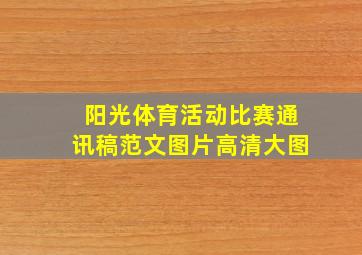 阳光体育活动比赛通讯稿范文图片高清大图